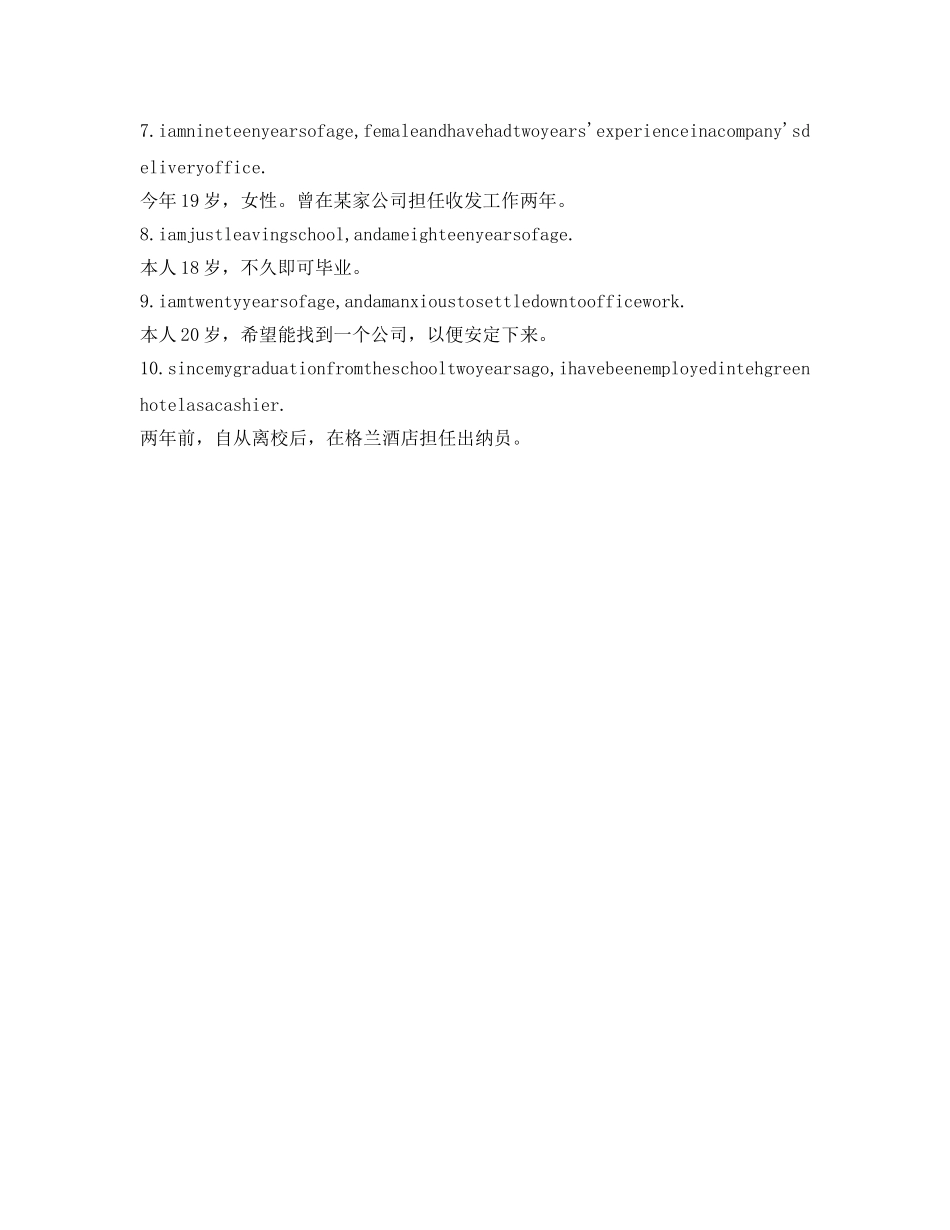 7.iamnineteenyearsofage,femaleandhavehadtwoyears'experienceinacompany'sdeliveryoffice.
今年19岁，女性。曾在某家公司担任收发工作两年。
8.iamjustleavingschool,andameighteenyearsofage.
本人18岁，不久即可毕业。
9.iamtwentyyearsofage,andamanxioustosettledowntoofficework.
本人20岁，希望能找到一个公司，以便安定下来。
10.sincemygraduationfromtheschooltwoyearsago,ihavebeenemployedintehgreenhotelasacashier.
两年前，自从离校后，在格兰酒店担任出纳员。